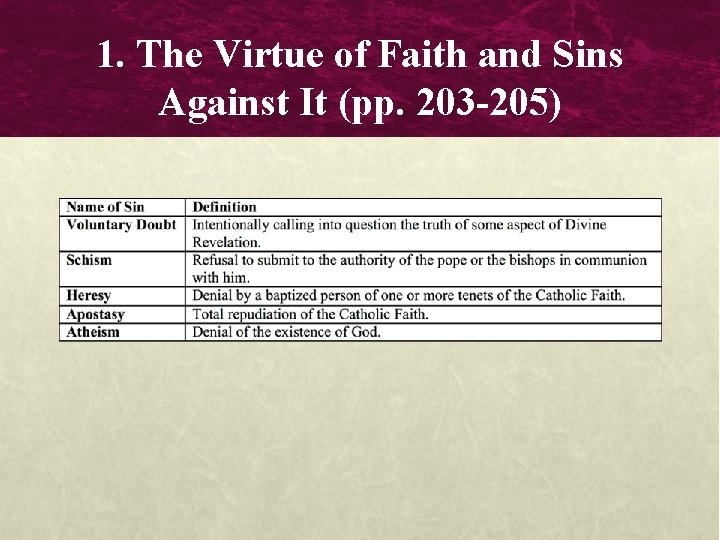 1. The Virtue of Faith and Sins Against It (pp. 203-205)

| Name of Sin | Definition |
|---|---|
| Voluntary Doubt | Intentionally calling into question the truth of some aspect of Divine Revelation. |
| Schism | Refusal to submit to the authority of the pope or the bishops in communion with him. |
| Heresy | Denial by a baptized person of one or more tenets of the Catholic Faith. |
| Apostasy | Total repudiation of the Catholic Faith. |
| Atheism | Denial of the existence of God. |